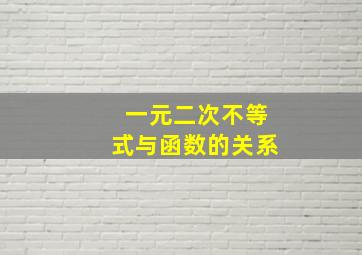 一元二次不等式与函数的关系